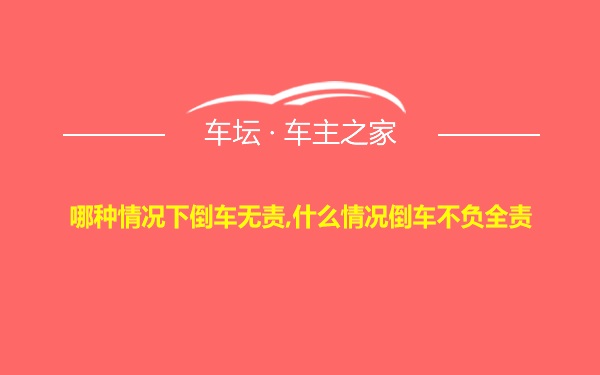 车坛 · 车主之家

哪种情况下倒车无责,什么情况倒车不负全责